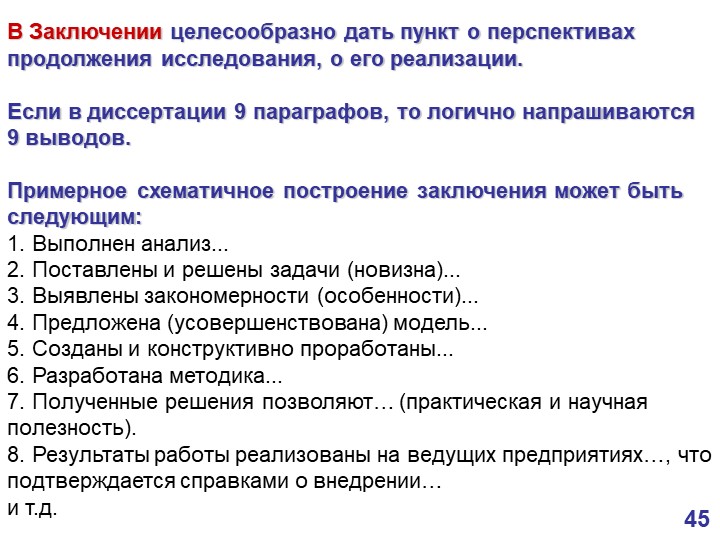 В Заключении целесообразно дать пункт о перспективах продолжения исследования, о его реализации.

Если в диссертации 9 параграфов, то логично напрашиваются 9 выводов.

Примерное схематичное построение заключения может быть следующим:
1. Выполнен анализ...
2. Поставлены и решены задачи (новизна)...
3. Выявлены закономерности (особенности)...
4. Предложена (усовершенствована) модель...
5. Созданы и конструктивно проработаны...
6. Разработана методика...
7. Полученные решения позволяют… (практическая и научная полезность).
8. Результаты работы реализованы на ведущих предприятиях…, что подтверждается справками о внедрении…
и т.д.

45